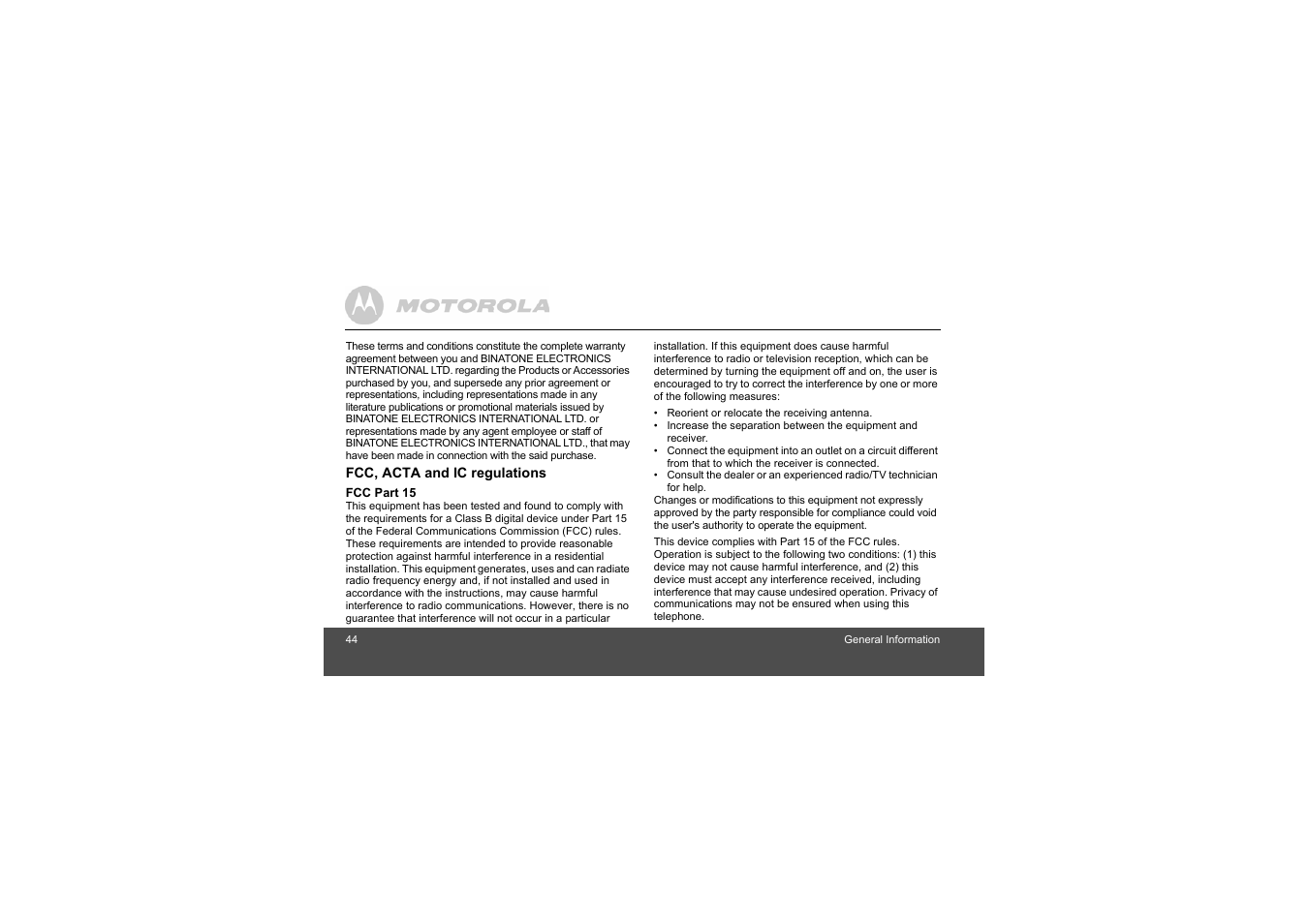 MOTOROLA

These terms and conditions constitute the complete warranty agreement between you and BINATONE ELECTRONICS INTERNATIONAL LTD. regarding the Products or Accessories purchased by you, and supersede any prior agreement or representations, including representations made in any literature publications or promotional materials issued by BINATONE ELECTRONICS INTERNATIONAL LTD. or representations made by any agent employee or staff of BINATONE ELECTRONICS INTERNATIONAL LTD., that may have been made in connection with the said purchase.

FCC, ACTA and IC regulations

FCC Part 15

This equipment has been tested and found to comply with the requirements for a Class B digital device under Part 15 of the Federal Communications Commission (FCC) rules. These requirements are intended to provide reasonable protection against harmful interference in a residential installation. This equipment generates, uses and can radiate radio frequency energy and, if not installed and used in accordance with the instructions, may cause harmful interference to radio communications. However, there is no guarantee that interference will not occur in a particular installation. If this equipment does cause harmful interference to radio or television reception, which can be determined by turning the equipment off and on, the user is encouraged to try to correct the interference by one or more of the following measures:

• Reorient or relocate the receiving antenna.
• Increase the separation between the equipment and receiver.
• Connect the equipment into an outlet on a circuit different from that to which the receiver is connected.
• Consult the dealer or an experienced radio/TV technician for help.

Changes or modifications to this equipment not expressly approved by the party responsible for compliance could void the user's authority to operate the equipment.

This device complies with Part 15 of the FCC rules. Operation is subject to the following two conditions: (1) this device may not cause harmful interference, and (2) this device must accept any interference received, including interference that may cause undesired operation. Privacy of communications may not be ensured when using this telephone.

44 General Information